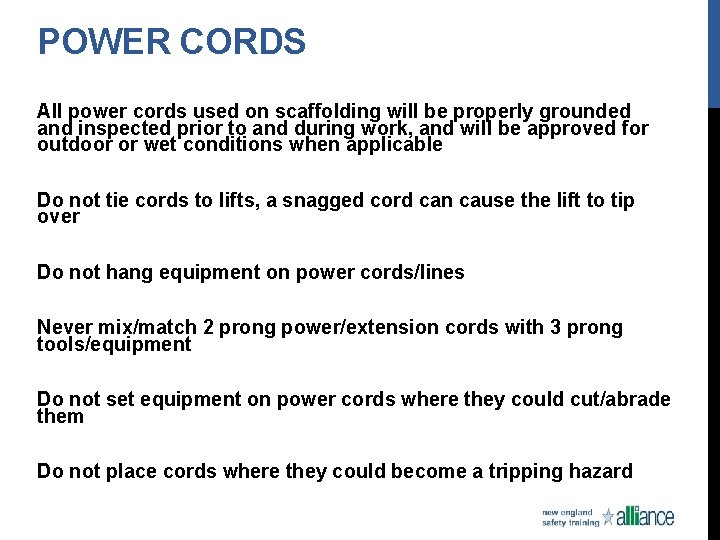 POWER CORDS

All power cords used on scaffolding will be properly grounded and inspected prior to and during work, and will be approved for outdoor or wet conditions when applicable

Do not tie cords to lifts, a snagged cord can cause the lift to tip over

Do not hang equipment on power cords/lines

Never mix/match 2 prong power/extension cords with 3 prong tools/equipment

Do not set equipment on power cords where they could cut/abrade them

Do not place cords where they could become a tripping hazard

new england safety training alliance